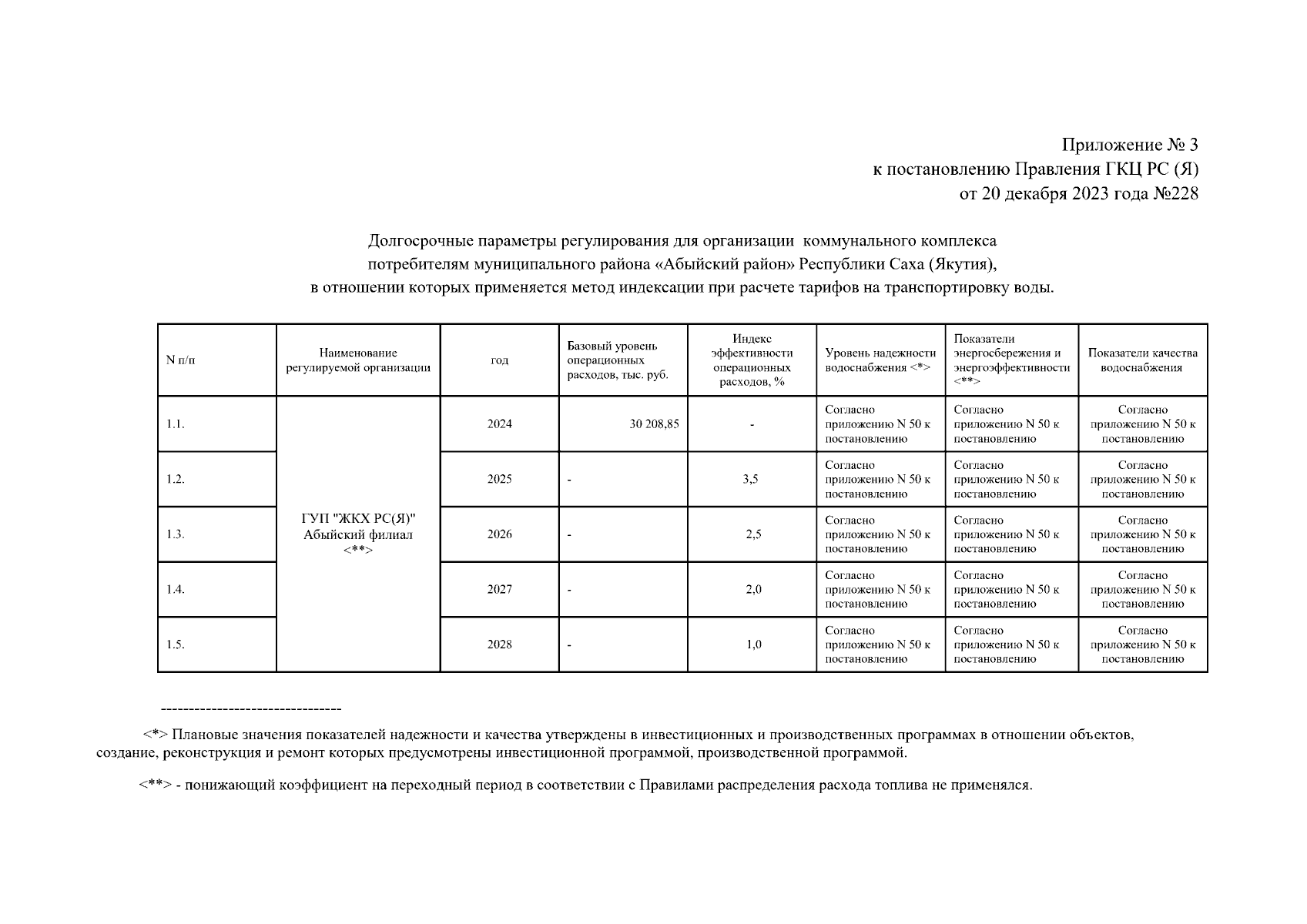 Приложение № 3
к постановлению Правления ГКЦ РС (Я)
от 20 декабря 2023 года №228

Долгосрочные параметры регулирования для организации коммунального комплекса потребителям муниципального района «Абыйский район» Республики Саха (Якутия), в отношении которых применяется метод индексации при расчете тарифов на транспортировку воды.

| N п/п | Наименование регулируемой организации | год | Базовый уровень операционных расходов, тыс. руб. | Индекс эффективности операционных расходов, % | Уровень надежности водоснабжения <*> | Показатели энергосбережения и энергоэффективности <**> | Показатели качества водоснабжения |
|---|---|---|---|---|---|---|---|
| 1.1. | ГУП "ЖКХ РС(Я)" Абыйский филиал <**> | 2024 | 30 208,85 | - | Согласно приложению N 50 к постановлению | Согласно приложению N 50 к постановлению | Согласно приложению N 50 к постановлению |
| 1.2. | | 2025 | - | 3,5 | Согласно приложению N 50 к постановлению | Согласно приложению N 50 к постановлению | Согласно приложению N 50 к постановлению |
| 1.3. | | 2026 | - | 2,5 | Согласно приложению N 50 к постановлению | Согласно приложению N 50 к постановлению | Согласно приложению N 50 к постановлению |
| 1.4. | | 2027 | - | 2,0 | Согласно приложению N 50 к постановлению | Согласно приложению N 50 к постановлению | Согласно приложению N 50 к постановлению |
| 1.5. | | 2028 | - | 1,0 | Согласно приложению N 50 к постановлению | Согласно приложению N 50 к постановлению | Согласно приложению N 50 к постановлению |

--------------------------------

<*> Плановые значения показателей надежности и качества утверждены в инвестиционных и производственных программах в отношении объектов, создание, реконструкция и ремонт которых предусмотрены инвестиционной программой, производственной программой.

<**> - понижающий коэффициент на переходный период в соответствии с Правилами распределения расхода топлива не применялся.